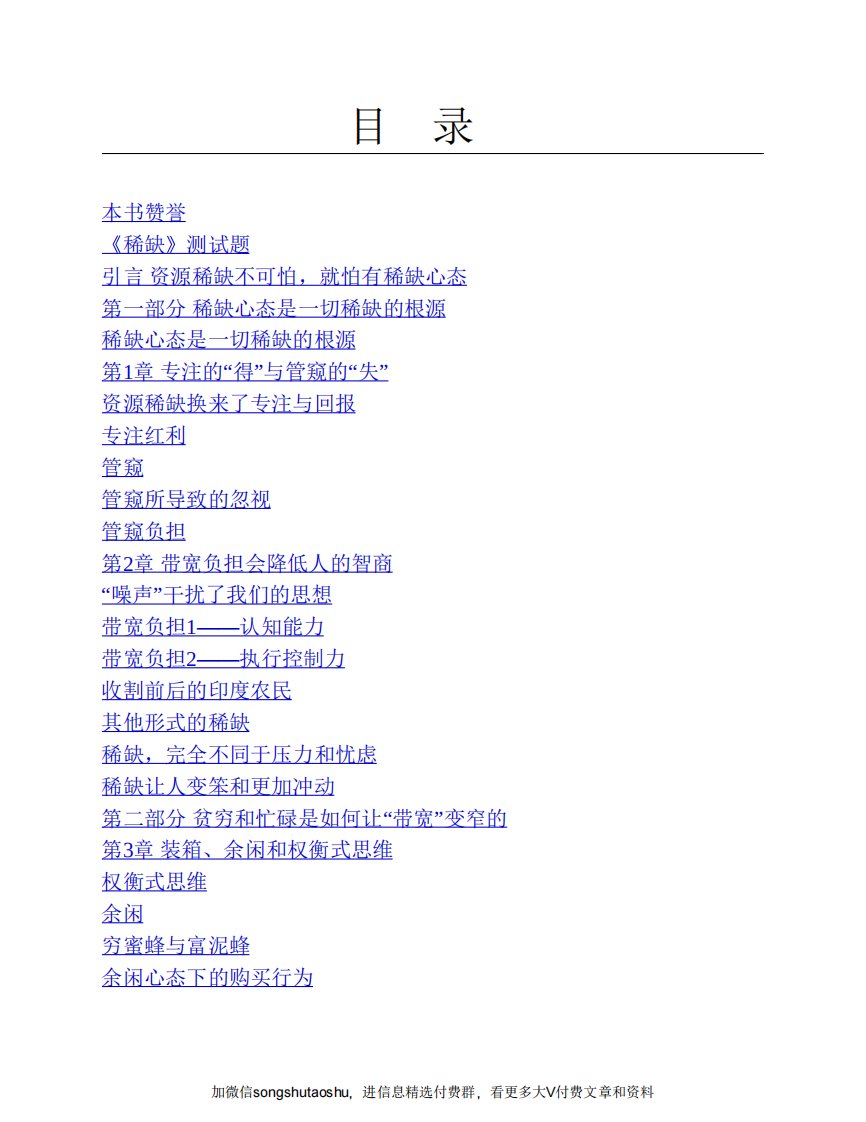 目 录

本书赞誉
《稀缺》测试题
引言 资源稀缺不可怕，就怕有稀缺心态
第一部分 稀缺心态是一切稀缺的根源
稀缺心态是一切稀缺的根源
第1章 专注的“得”与管窥的“失”
资源稀缺换来了专注与回报
专注红利
管窥
管窥所导致的忽视
管窥负担
第2章 带宽负担会降低人的智商
“噪声”干扰了我们的思想
带宽负担1——认知能力
带宽负担2——执行控制力
收割前后的印度农民
其他形式的稀缺
稀缺，完全不同于压力和忧虑
稀缺让人变笨和更加冲动
第二部分 贫穷和忙碌是如何让“带宽”变窄的
第3章 装箱、余闲和权衡式思维
权衡式思维
余闲
穷蜜蜂与富泥蜂
余闲心态下的购买行为

加微信songshutaoshu，进信息精选付费群，看更多大V付费文章和资料